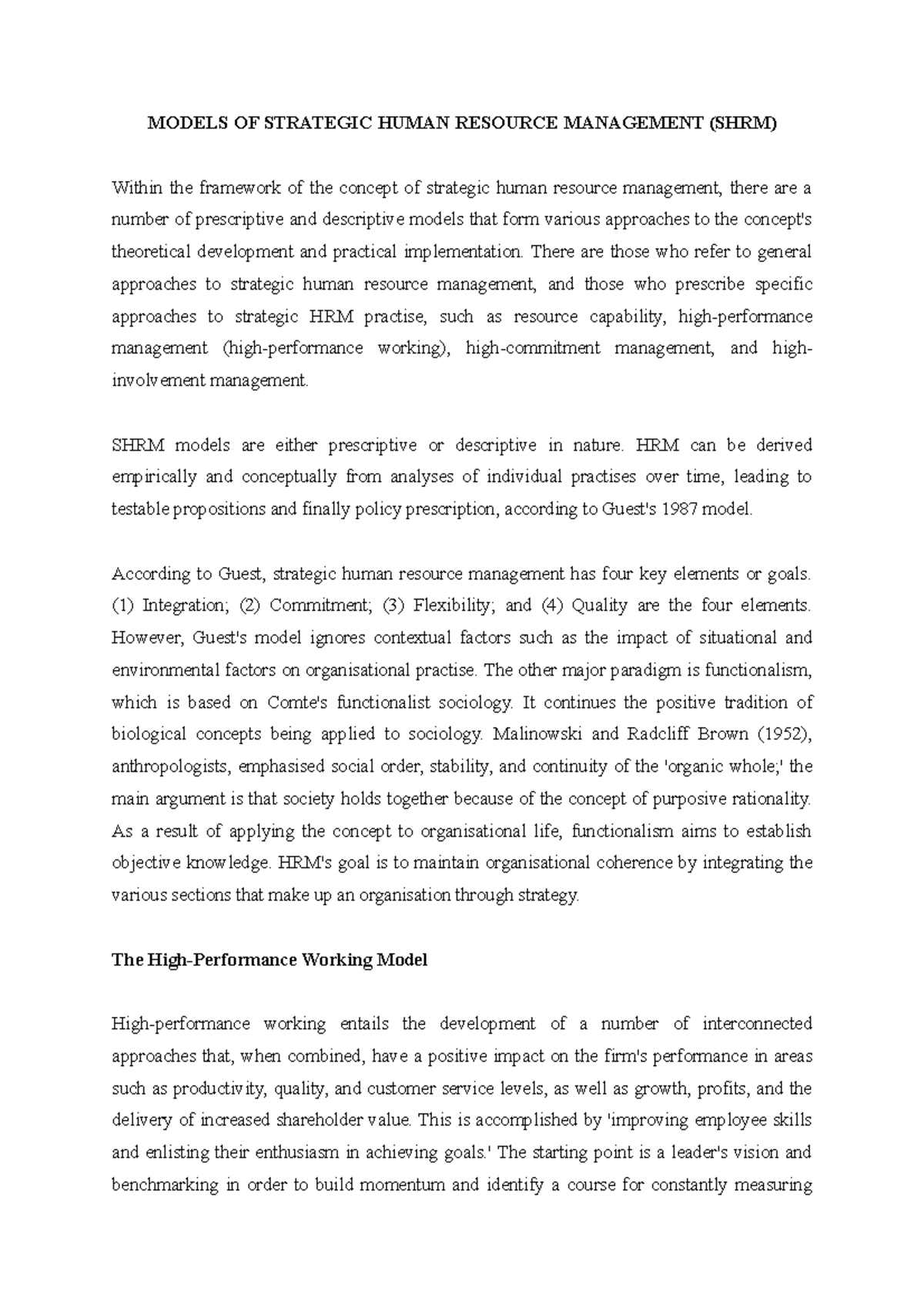 MODELS OF STRATEGIC HUMAN RESOURCE MANAGEMENT (SHRM)

Within the framework of the concept of strategic human resource management, there are a number of prescriptive and descriptive models that form various approaches to the concept's theoretical development and practical implementation. There are those who refer to general approaches to strategic human resource management, and those who prescribe specific approaches to strategic HRM practise, such as resource capability, high-performance management (high-performance working), high-commitment management, and high-involvement management.

SHRM models are either prescriptive or descriptive in nature. HRM can be derived empirically and conceptually from analyses of individual practises over time, leading to testable propositions and finally policy prescription, according to Guest's 1987 model.

According to Guest, strategic human resource management has four key elements or goals. (1) Integration; (2) Commitment; (3) Flexibility; and (4) Quality are the four elements. However, Guest's model ignores contextual factors such as the impact of situational and environmental factors on organisational practise. The other major paradigm is functionalism, which is based on Comte's functionalist sociology. It continues the positive tradition of biological concepts being applied to sociology. Malinowski and Radcliff Brown (1952), anthropologists, emphasised social order, stability, and continuity of the 'organic whole;' the main argument is that society holds together because of the concept of purposive rationality. As a result of applying the concept to organisational life, functionalism aims to establish objective knowledge. HRM's goal is to maintain organisational coherence by integrating the various sections that make up an organisation through strategy.

The High-Performance Working Model

High-performance working entails the development of a number of interconnected approaches that, when combined, have a positive impact on the firm's performance in areas such as productivity, quality, and customer service levels, as well as growth, profits, and the delivery of increased shareholder value. This is accomplished by 'improving employee skills and enlisting their enthusiasm in achieving goals.' The starting point is a leader's vision and benchmarking in order to build momentum and identify a course for constantly measuring